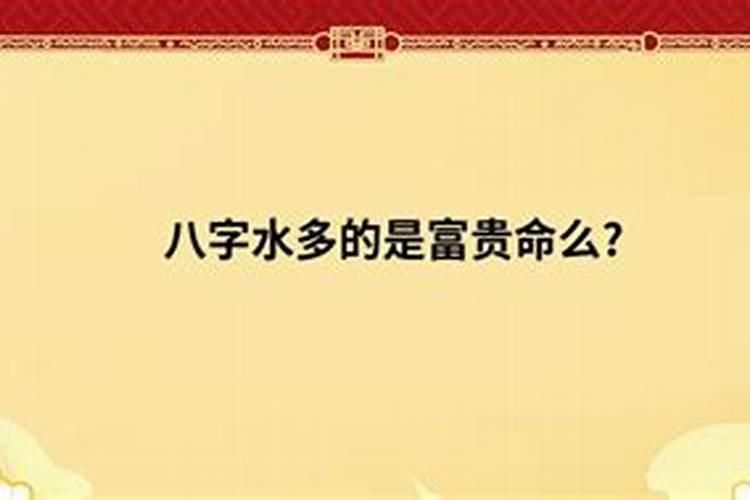 八字水多的是富贵命么?